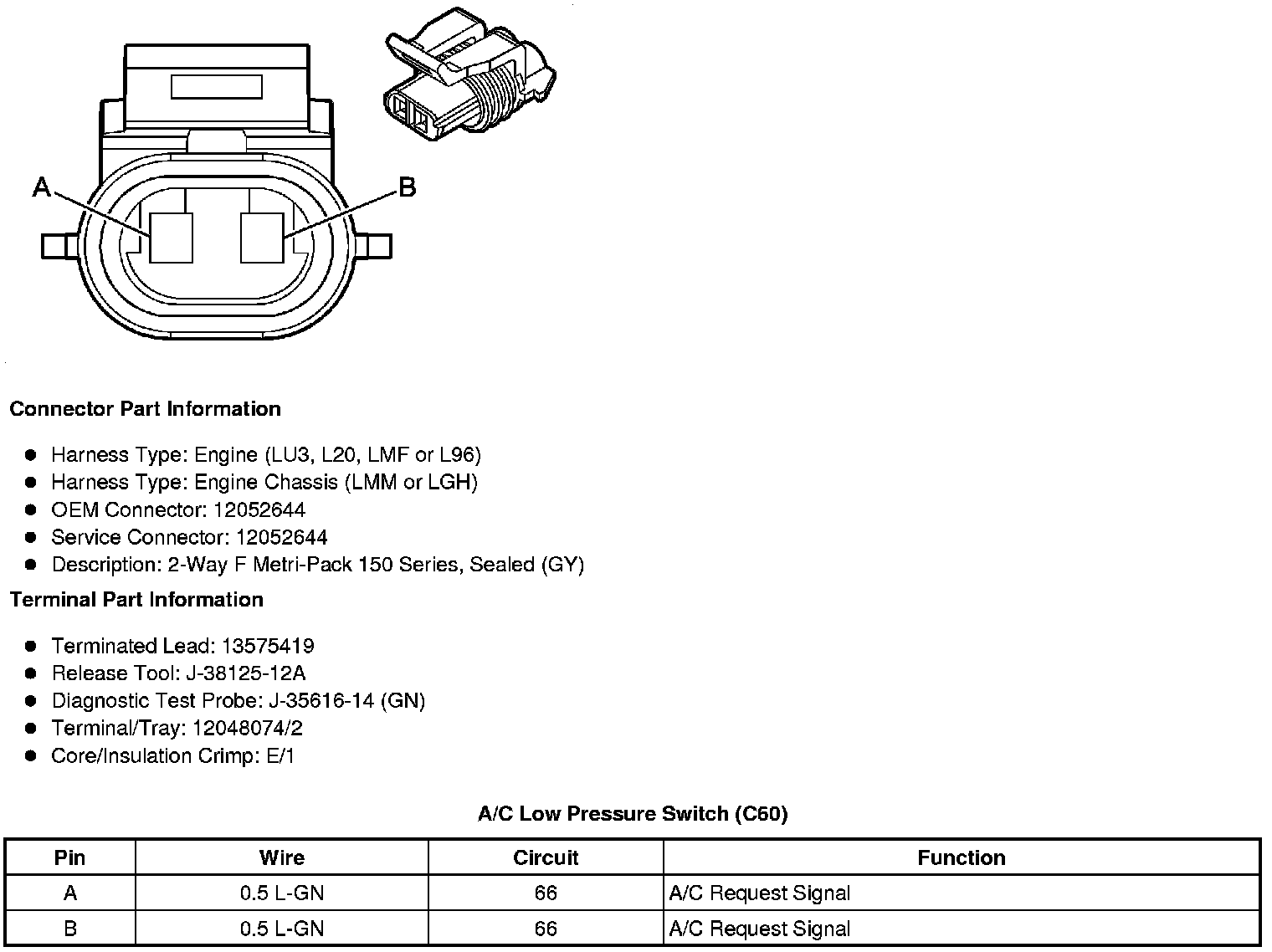 A

B

Connector Part Information

- Harness Type: Engine (LU3, L20, LMF or L96)
- Harness Type: Engine Chassis (LMM or LGH)
- OEM Connector: 12052644
- Service Connector: 12052644
- Description: 2-Way F Metri-Pack 150 Series, Sealed (GY)

Terminal Part Information

- Terminated Lead: 13575419
- Release Tool: J-38125-12A
- Diagnostic Test Probe: J-35616-14 (GN)
- Terminal/Tray: 12048074/2
- Core/Insulation Crimp: E/1

A/C Low Pressure Switch (C60)

| Pin | Wire | Circuit | Function |
|---|---|---|---|
| A | 0.5 L-GN | 66 | A/C Request Signal |
| B | 0.5 L-GN | 66 | A/C Request Signal |